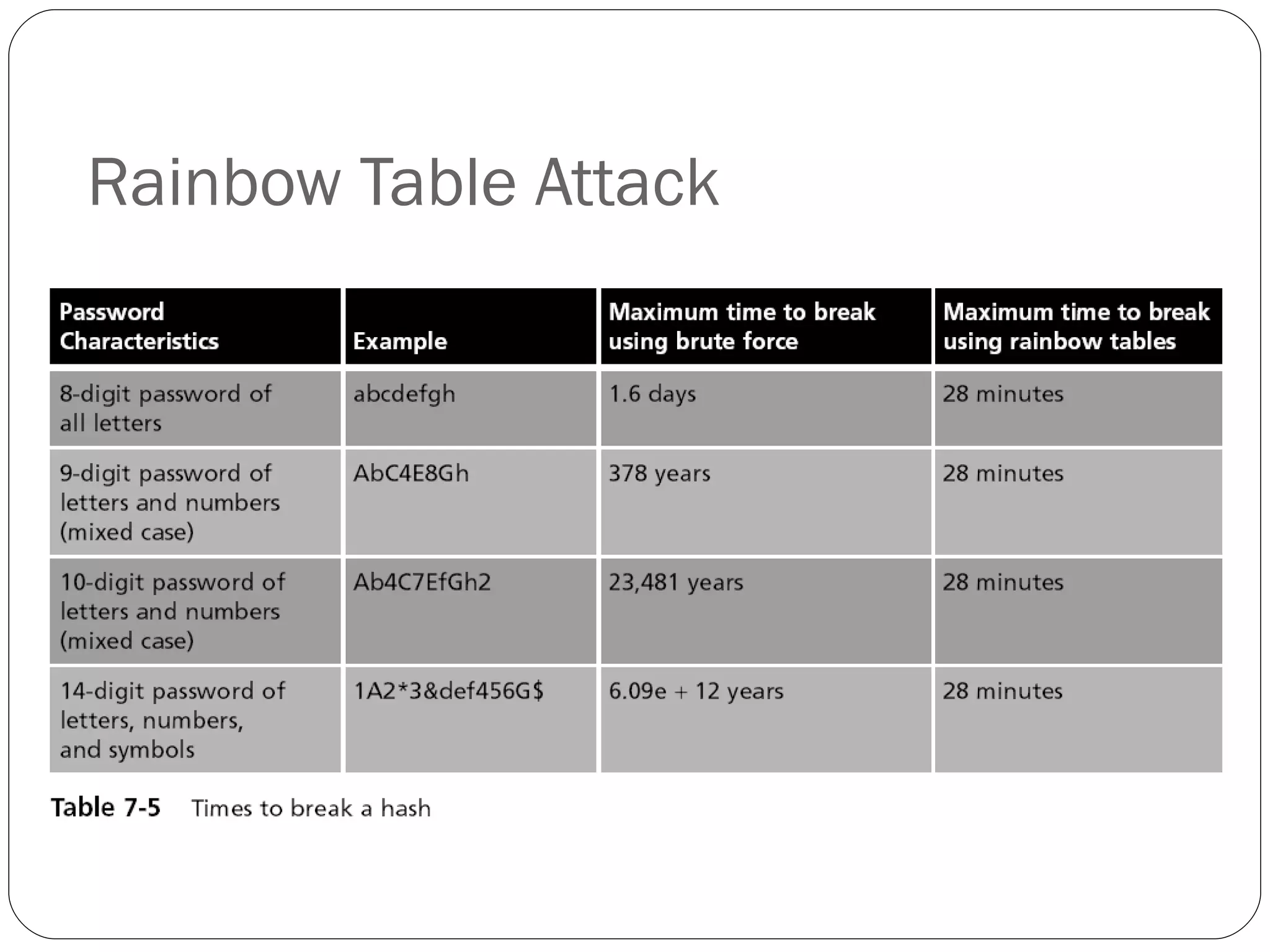 Rainbow Table Attack

| Password Characteristics | Example | Maximum time to break using brute force | Maximum time to break using rainbow tables |
|---|---|---|---|
| 8-digit password of all letters | abcdefgh | 1.6 days | 28 minutes |
| 9-digit password of letters and numbers (mixed case) | AbC4E8Gh | 378 years | 28 minutes |
| 10-digit password of letters and numbers (mixed case) | Ab4C7EfGh2 | 23,481 years | 28 minutes |
| 14-digit password of letters, numbers, and symbols | 1A2*3&def456G$ | 6.09e + 12 years | 28 minutes |

Table 7-5 Times to break a hash